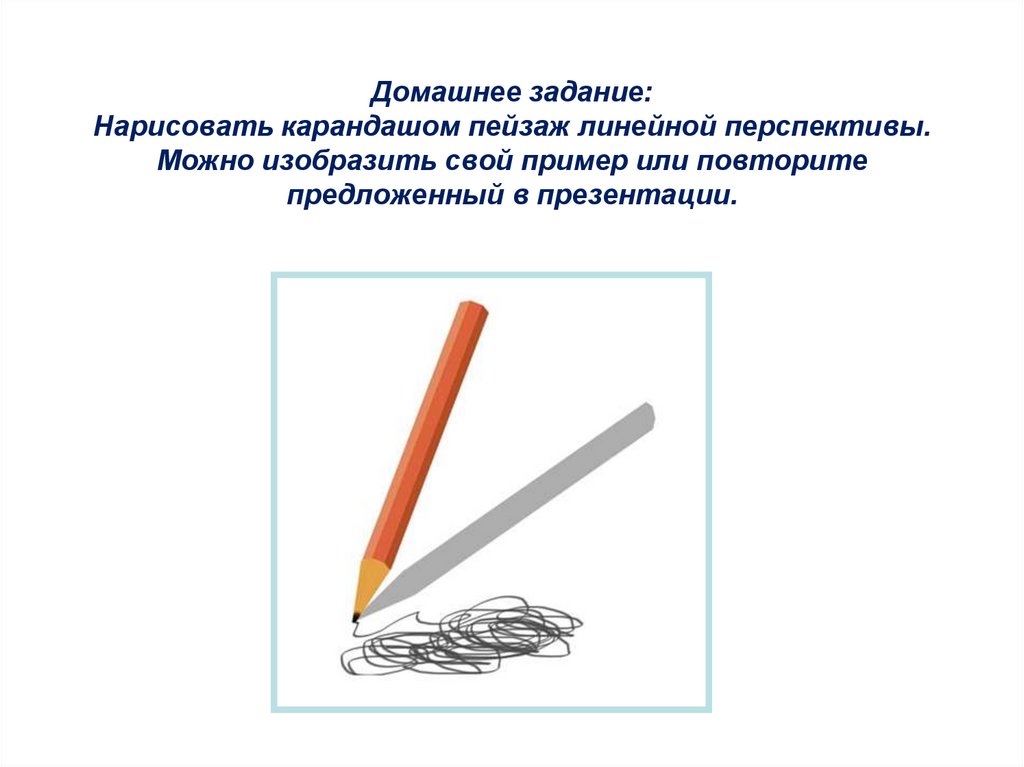 Домашнее задание:
Нарисовать карандашом пейзаж линейной перспективы. Можно изобразить свой пример или повторите предложенный в презентации.